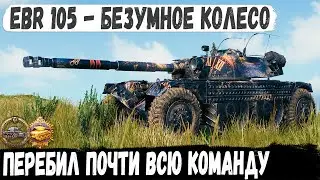 EBR 105 - БЕЗУМНОЕ КОЛЕСО

ПЕРЕБИЛ ПОЧТИ ВСЮ КОМАНДУ